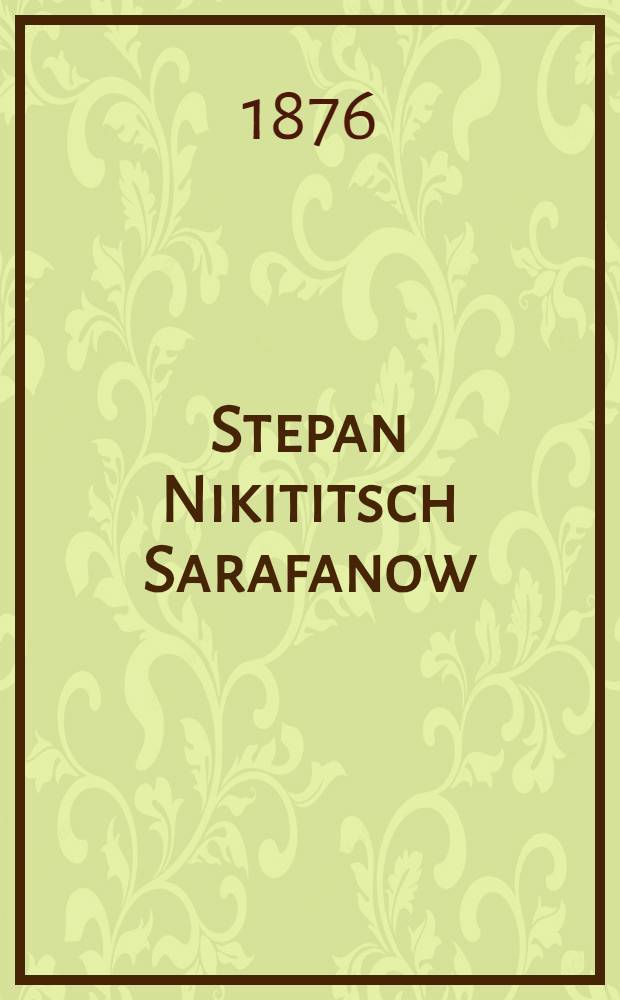 1876

Stepan Nikititsch Sarafanow